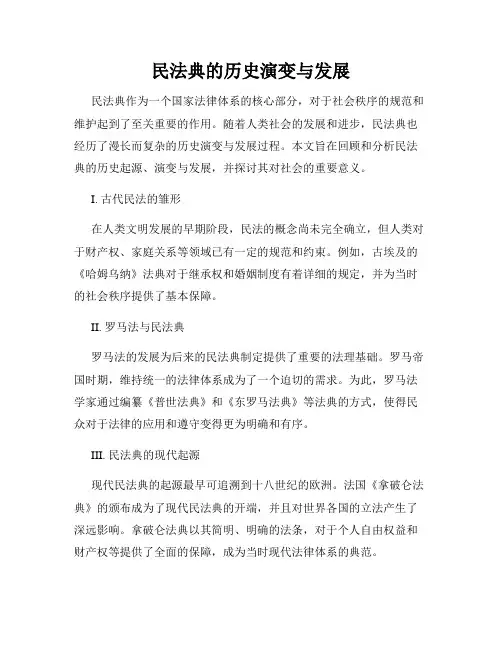 民法典的历史演变与发展

民法典作为一个国家法律体系的核心部分，对于社会秩序的规范和维护起到了至关重要的作用。随着人类社会的发展和进步，民法典也经历了漫长而复杂的历史演变与发展过程。本文旨在回顾和分析民法典的历史起源、演变与发展，并探讨其对社会的重要意义。

I. 古代民法的雏形

在人类文明发展的早期阶段，民法的概念尚未完全确立，但人类对于财产权、家庭关系等领域已有一定的规范和约束。例如，古埃及的《哈姆乌纳》法典对于继承权和婚姻制度有着详细的规定，并为当时的社会秩序提供了基本保障。

II. 罗马法与民法典

罗马法的发展为后来的民法典制定提供了重要的法理基础。罗马帝国时期，维持统一的法律体系成为了一个迫切的需求。为此，罗马法学家通过编纂《普世法典》和《东罗马法典》等法典的方式，使得民众对于法律的应用和遵守变得更为明确和有序。

III. 民法典的现代起源

现代民法典的起源最早可追溯到十八世纪的欧洲。法国《拿破仑法典》的颁布成为了现代民法典的开端，并且对世界各国的立法产生了深远影响。拿破仑法典以其简明、明确的法条，对于个人自由权益和财产权等提供了全面的保障，成为当时现代法律体系的典范。